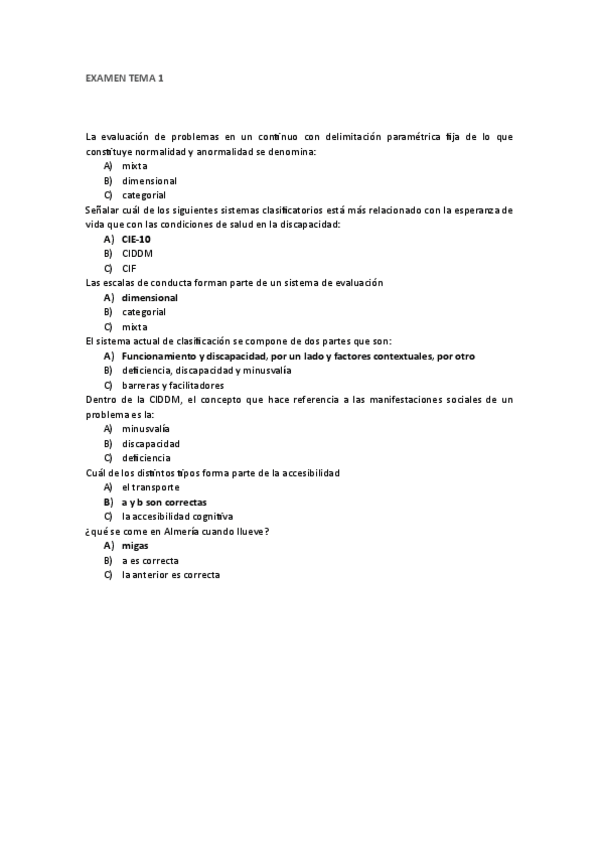 EXAMEN TEMA 1

La evaluación de problemas en un continuo con delimitación paramétrica fija de lo que constituye normalidad y anormalidad se denomina:
A) mixta
B) dimensional
C) categorial
Señalar cuál de los siguientes sistemas clasificatorios está más relacionado con la esperanza de vida que con las condiciones de salud en la discapacidad:
A) CIE-10
B) CIDDM
C) CIF
Las escalas de conducta forman parte de un sistema de evaluación
A) dimensional
B) categorial
C) mixta
El sistema actual de clasificación se compone de dos partes que son:
A) Funcionamiento y discapacidad, por un lado y factores contextuales, por otro
B) deficiencia, discapacidad y minusvalía
C) barreras y facilitadores
Dentro de la CIDDM, el concepto que hace referencia a las manifestaciones sociales de un problema es la:
A) minusvalía
B) discapacidad
C) deficiencia
Cuál de los distintos tipos forma parte de la accesibilidad
A) el transporte
B) a y b son correctas
C) la accesibilidad cognitiva
¿qué se come en Almería cuando llueve?
A) migas
B) a es correcta
C) la anterior es correcta